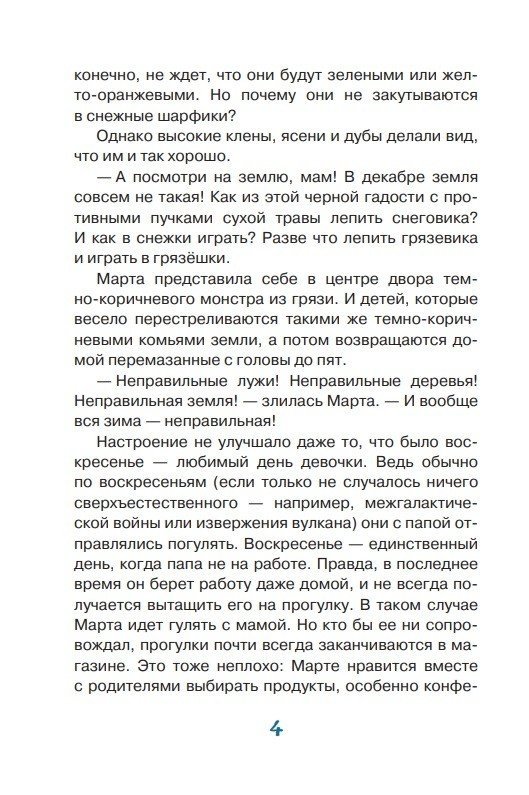 конечно, не ждет, что они будут зелеными или желто-оранжевыми. Но почему они не закутываются в снежные шарфики?

Однако высокие клены, ясени и дубы делали вид, что им и так хорошо.

— А посмотри на землю, мам! В декабре земля совсем не такая! Как из этой черной гадости с противными пучками сухой травы лепить снеговика? И как в снежки играть? Разве что лепить грязевика и играть в грязёшки.

Марта представила себе в центре двора темно-коричневого монстра из грязи. И детей, которые весело перестреливаются такими же темно-коричневыми комьями земли, а потом возвращаются домой перемазанные с головы до пят.

— Неправильные лужи! Неправильные деревья! Неправильная земля! — злилась Марта. — И вообще вся зима — неправильная!

Настроение не улучшало даже то, что было воскресенье — любимый день девочки. Ведь обычно по воскресеньям (если только не случалось ничего сверхъестественного — например, межгалактической войны или извержения вулкана) они с папой отправлялись погулять. Воскресенье — единственный день, когда папа не на работе. Правда, в последнее время он берет работу даже домой, и не всегда получается вытащить его на прогулку. В таком случае Марта идет гулять с мамой. Но кто бы ее ни сопровождал, прогулки почти всегда заканчиваются в магазине. Это тоже неплохо: Марте нравится вместе с родителями выбирать продукты, особенно конфе-

4